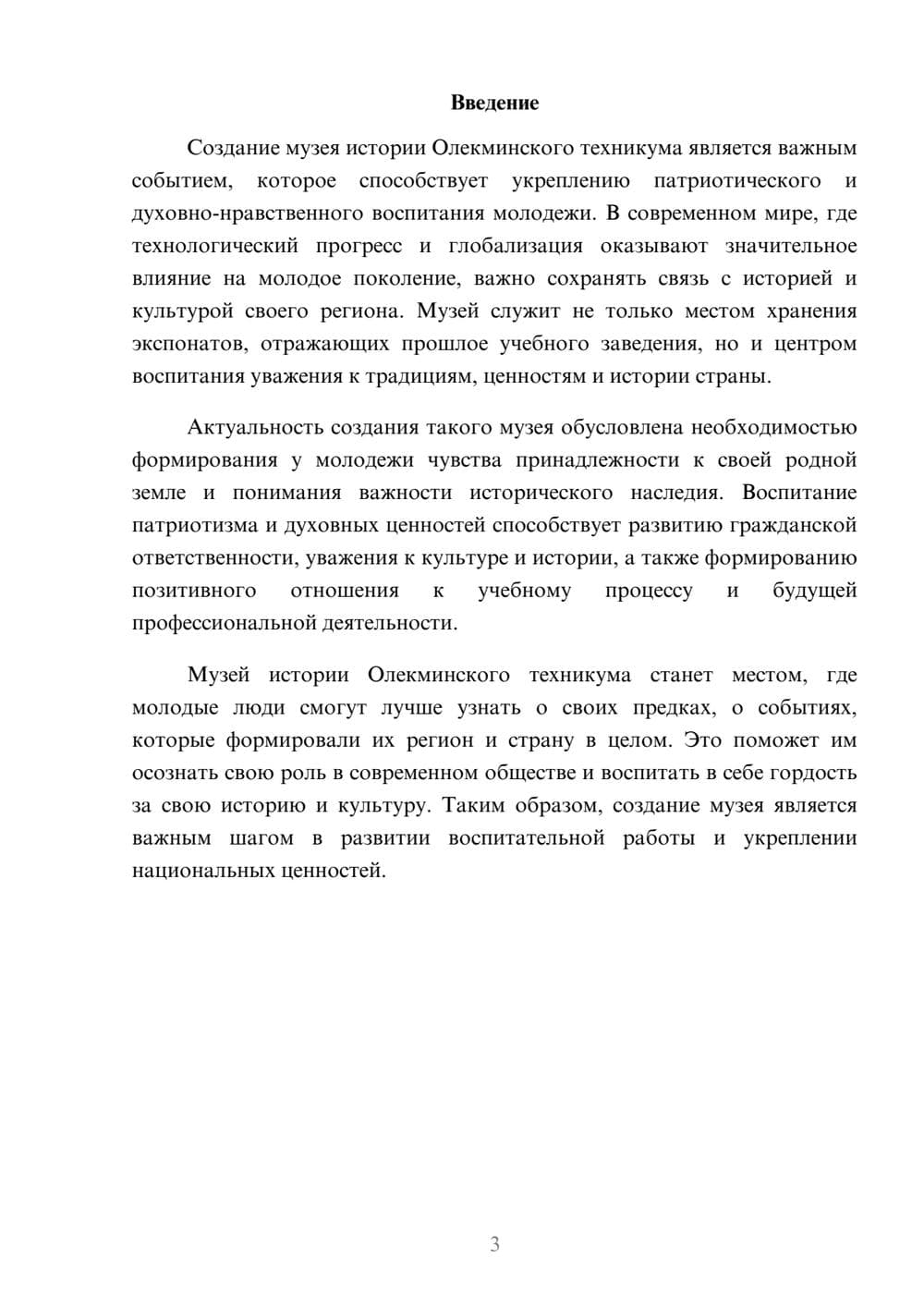 Введение

Создание музея истории Олекминского техникума является важным событием, которое способствует укреплению патриотического и духовно-нравственного воспитания молодежи. В современном мире, где технологический прогресс и глобализация оказывают значительное влияние на молодое поколение, важно сохранять связь с историей и культурой своего региона. Музей служит не только местом хранения экспонатов, отражающих прошлое учебного заведения, но и центром воспитания уважения к традициям, ценностям и истории страны.

Актуальность создания такого музея обусловлена необходимостью формирования у молодежи чувства принадлежности к своей родной земле и понимания важности исторического наследия. Воспитание патриотизма и духовных ценностей способствует развитию гражданской ответственности, уважения к культуре и истории, а также формированию позитивного отношения к учебному процессу и будущей профессиональной деятельности.

Музей истории Олекминского техникума станет местом, где молодые люди смогут лучше узнать о своих предках, о событиях, которые формировали их регион и страну в целом. Это поможет им осознать свою роль в современном обществе и воспитать в себе гордость за свою историю и культуру. Таким образом, создание музея является важным шагом в развитии воспитательной работы и укреплении национальных ценностей.

3